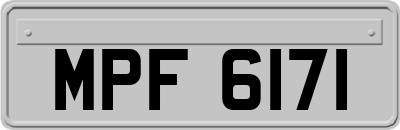 MPF 6171